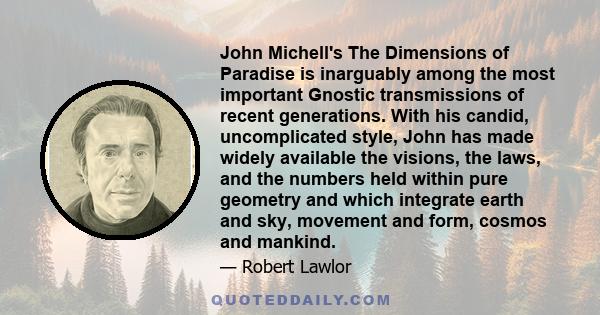 John Michell's The Dimensions of Paradise is inarguably among the most important Gnostic transmissions of recent generations. With his candid, uncomplicated style, John has made widely available the visions, the laws, and the numbers held within pure geometry and which integrate earth and sky, movement and form, cosmos and mankind.

— Robert Lawlor

QUOTEDDAILY.COM